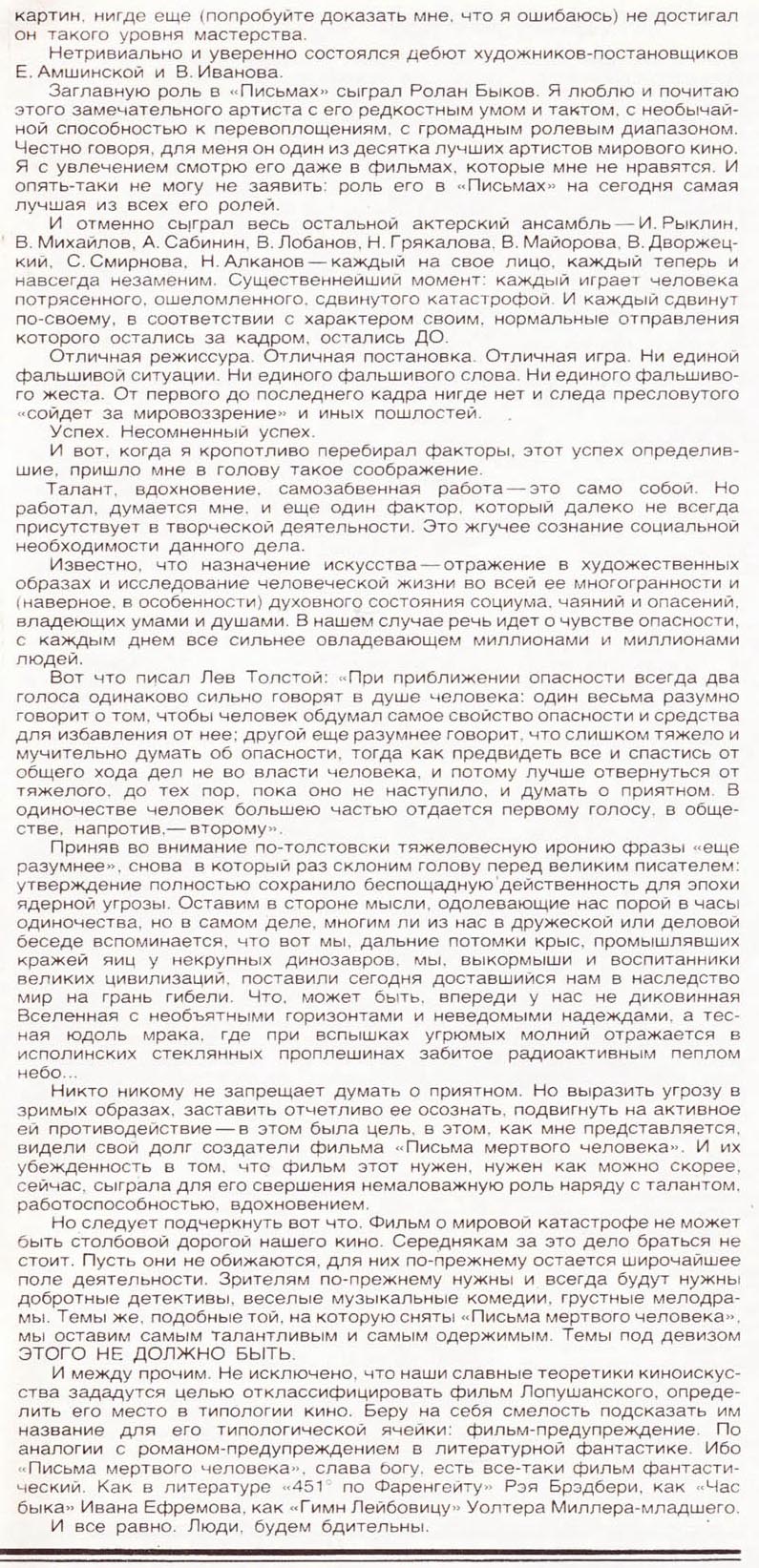 картин, нигде еще (попробуйте доказать мне, что я ошибаюсь) не достигал он такого уровня мастерства.

Нетривиально и уверенно состоялся дебют художников-постановщиков Е. Амшинской и В. Иванова.

Заглавную роль в «Письмах» сыграл Ролан Быков. Я люблю и почитаю этого замечательного артиста с его редкостным умом и тактом, с необычайной способностью к перевоплощениям, с громадным ролевым диапазоном. Честно говоря, для меня он один из десятка лучших артистов мирового кино. Я с увлечением смотрю его даже в фильмах, которые мне не нравятся. И опять-таки не могу не заявить: роль его в «Письмах» на сегодня самая лучшая из всех его ролей.

И отменно сыграл весь остальной актерский ансамбль — И. Рыклин, В. Михайлов, А. Сабинин, В. Лобанов, Н. Грякалова, В. Майорова, В. Дворжецкий, С. Смирнова, Н. Алканов — каждый на свое лицо, каждый теперь и навсегда незаменим. Существеннейший момент: каждый играет человека потрясенного, ошеломленного, сдвинутого катастрофой. И каждый сдвинут по-своему, в соответствии с характером своим, нормальные отправления которого остались за кадром, остались ДО.

Отличная режиссура. Отличная постановка. Отличная игра. Ни единой фальшивой ситуации. Ни единого фальшивого слова. Ни единого фальшивого жеста. От первого до последнего кадра нигде нет и следа пресловутого «сойдет за мировоззрение» и иных пошлостей.

Успех. Несомненный успех.

И вот, когда я кропотливо перебирал факторы, этот успех определившие, пришло мне в голову такое соображение.

Талант, вдохновение, самозабвенная работа — это само собой. Но работал, думается мне, и еще один фактор, который далеко не всегда присутствует в творческой деятельности. Это жгучее сознание социальной необходимости данного дела.

Известно, что назначение искусства — отражение в художественных образах и исследование человеческой жизни во всей ее многогранности и (наверное, в особенности) духовного состояния социума, чаяний и опасений, владеющих умами и душами. В нашем случае речь идет о чувстве опасности, с каждым днем все сильнее овладевающем миллионами и миллионами людей.

Вот что писал Лев Толстой: «При приближении опасности всегда два голоса одинаково сильно говорят в душе человека: один весьма разумно говорит о том, чтобы человек обдумал самое свойство опасности и средства для избавления от нее; другой еще разумнее говорит, что слишком тяжело и мучительно думать об опасности, тогда как предвидеть все и спастись от общего хода дел не во власти человека, и потому лучше отвернуться от тяжелого, до тех пор, пока оно не наступило, и думать о приятном. В одиночестве человек большею частью отдается первому голосу, в обществе, напротив,— второму».

Приняв во внимание по-толстовски тяжеловесную иронию фразы «еще разумнее», снова в который раз склоним голову перед великим писателем: утверждение полностью сохранило беспощадную действенность для эпохи ядерной угрозы. Оставим в стороне мысли, одолевающие нас порой в часы одиночества, но в самом деле, многим ли из нас в дружеской или деловой беседе вспоминается, что вот мы, дальние потомки крыс, промышлявших кражей яиц у некрупных динозавров, мы, выкормыши и воспитанники великих цивилизаций, поставили сегодня доставшийся нам в наследство мир на грань гибели. Что, может быть, впереди у нас не диковинная Вселенная с необъятными горизонтами и неведомыми надеждами, а тесная юдоль мрака, где при вспышках угрюмых молний отражается в исполинских стеклянных проплешинах забитое радиоактивным пеплом небо...

Никто никому не запрещает думать о приятном. Но выразить угрозу в зримых образах, заставить отчетливо ее осознать, подвигнуть на активное ей противодействие — в этом была цель, в этом, как мне представляется, видели свой долг создатели фильма «Письма мертвого человека». И их убежденность в том, что фильм этот нужен, нужен как можно скорее, сейчас, сыграла для его свершения немаловажную роль наряду с талантом, работоспособностью, вдохновением.

Но следует подчеркнуть вот что. Фильм о мировой катастрофе не может быть столбовой дорогой нашего кино. Середнякам за это дело браться не стоит. Пусть они не обижаются, для них по-прежнему остается широчайшее поле деятельности. Зрителям по-прежнему нужны и всегда будут нужны добротные детективы, веселые музыкальные комедии, грустные мелодрамы. Темы же, подобные той, на которую сняты «Письма мертвого человека», мы оставим самым талантливым и самым одержимым. Темы под девизом ЭТОГО НЕ ДОЛЖНО БЫТЬ.

И между прочим. Не исключено, что наши славные теоретики киноискусства зададутся целью отклассифицировать фильм Лопушанского, определить его место в типологии кино. Беру на себя смелость подсказать им название для его типологической ячейки: фильм-предупреждение. По аналогии с романом-предупреждением в литературной фантастике. Ибо «Письма мертвого человека», слава богу, есть все-таки фильм фантастический. Как в литературе «451° по Фаренгейту» Рэя Брэдбери, как «Час быка» Ивана Ефремова, как «Гимн Лейбовицу» Уолтера Миллера-младшего.

И все равно. Люди, будем бдительны.